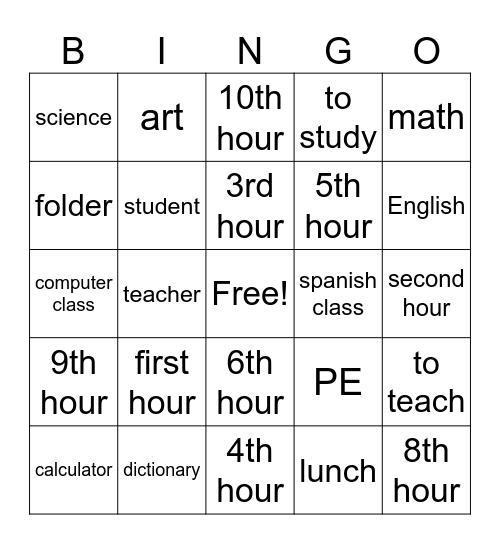 | B | I | N | G | O |
|---|---|---|---|---|
| science | art | 10th hour | to study | math |
| folder | student | 3rd hour | 5th hour | English |
| computer class | teacher | Free! | spanish class | second hour |
| 9th hour | first hour | 6th hour | PE | to teach |
| calculator | dictionary | 4th hour | lunch | 8th hour |